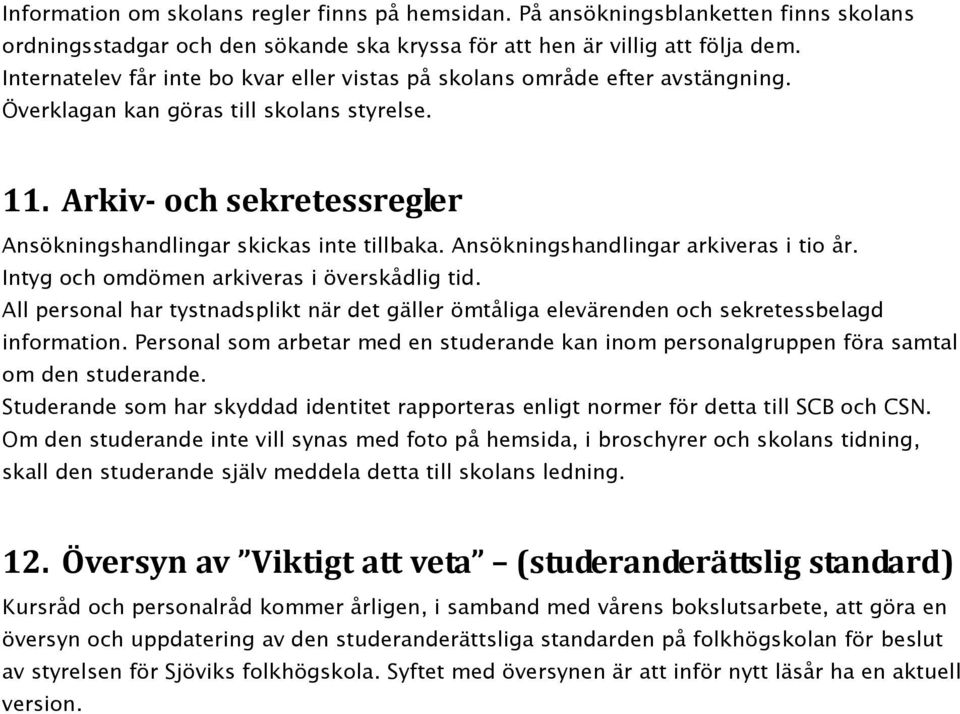 Information om skolans regler finns på hemsidan. På ansökningsblanketten finns skolans ordningsstadgar och den sökande ska kryssa för att hen är villig att följa dem. Internatelev får inte bo kvar eller vistas på skolans område efter avstängning. Överklagan kan göras till skolans styrelse.

11. Arkiv- och sekretessregler

Ansökningshandlingar skickas inte tillbaka. Ansökningshandlingar arkiveras i tio år. Intyg och omdömen arkiveras i överskådlig tid.
All personal har tystnadsplikt när det gäller ömtåliga elevärenden och sekretessbelagd information. Personal som arbetar med en studerande kan inom personalgruppen föra samtal om den studerande.
Studerande som har skyddad identitet rapporteras enligt normer för detta till SCB och CSN. Om den studerande inte vill synas med foto på hemsida, i broschyrer och skolans tidning, skall den studerande själv meddela detta till skolans ledning.

12. Översyn av ”Viktigt att veta” – (studeranderättslig standard)

Kursråd och personalråd kommer årligen, i samband med vårens bokslutsarbete, att göra en översyn och uppdatering av den studeranderättsliga standarden på folkhögskolan för beslut av styrelsen för Sjöviks folkhögskola. Syftet med översynen är att inför nytt läsår ha en aktuell version.